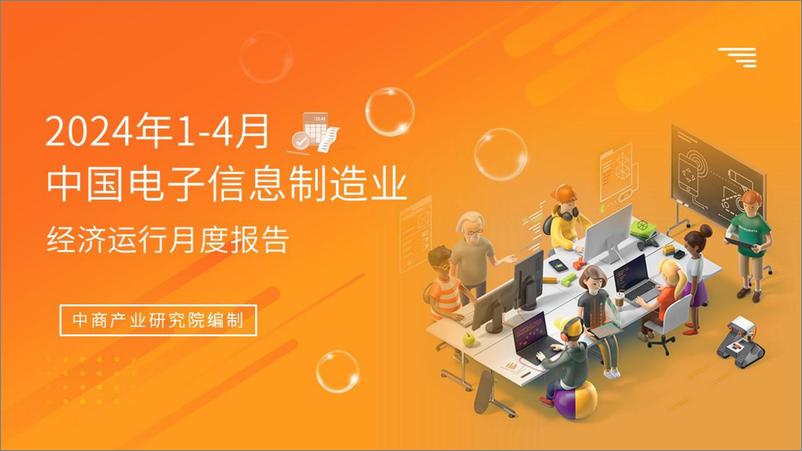 2024年1-4月
中国电子信息制造业
经济运行月度报告

中商产业研究院编制